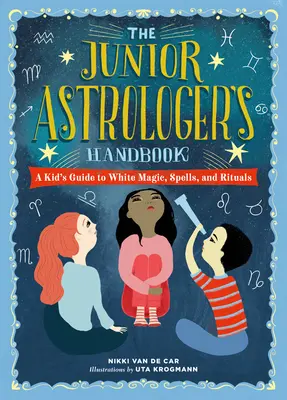 THE JUNIOR ASTROLOGER'S HANDBOOK

A Kid's Guide to White Magic, Spells, and Rituals

NIKKI VAN DE CAR
Illustrations by UTA KROGMANN